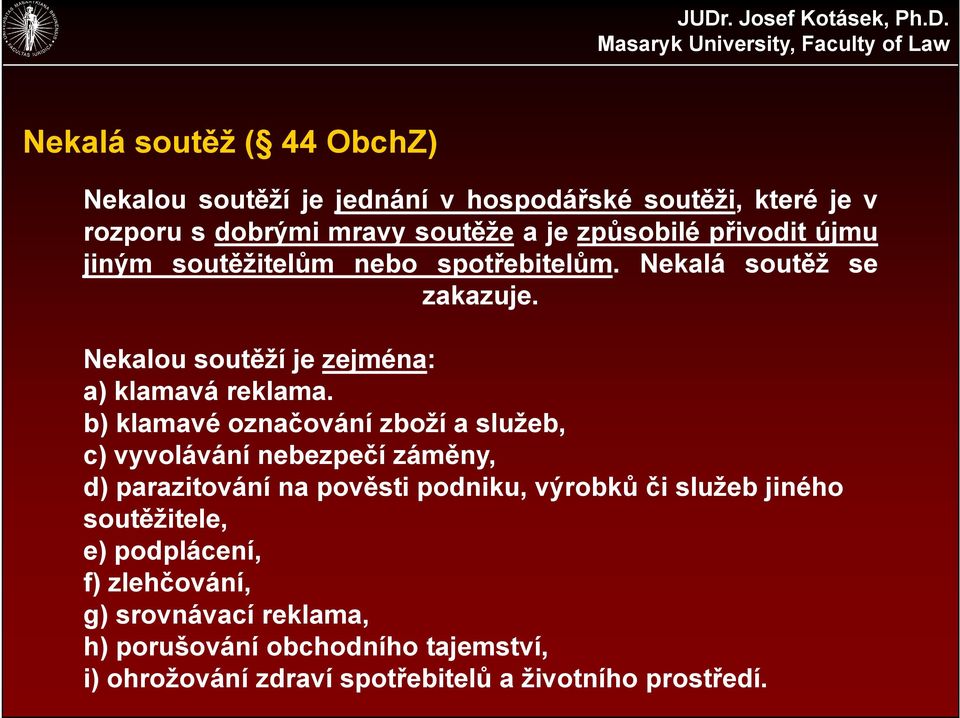 JUDr. Josef Kotásek, Ph.D.
Masaryk University, Faculty of Law

Nekalá soutěž (§ 44 ObchZ)

Nekalou soutěží je jednání v hospodářské soutěži, které je v rozporu s dobrými mravy soutěže a je způsobilé přivodit újmu jiným soutěžitelům nebo spotřebitelům. Nekalá soutěž se zakazuje.

Nekalou soutěží je zejména:
a) klamavá reklama.
b) klamavé označování zboží a služeb,
c) vyvolávání nebezpečí záměny,
d) parazitování na pověsti podniku, výrobků či služeb jiného soutěžitele,
e) podplácení,
f) zlehčování,
g) srovnávací reklama,
h) porušování obchodního tajemství,
i) ohrožování zdraví spotřebitelů a životního prostředí.